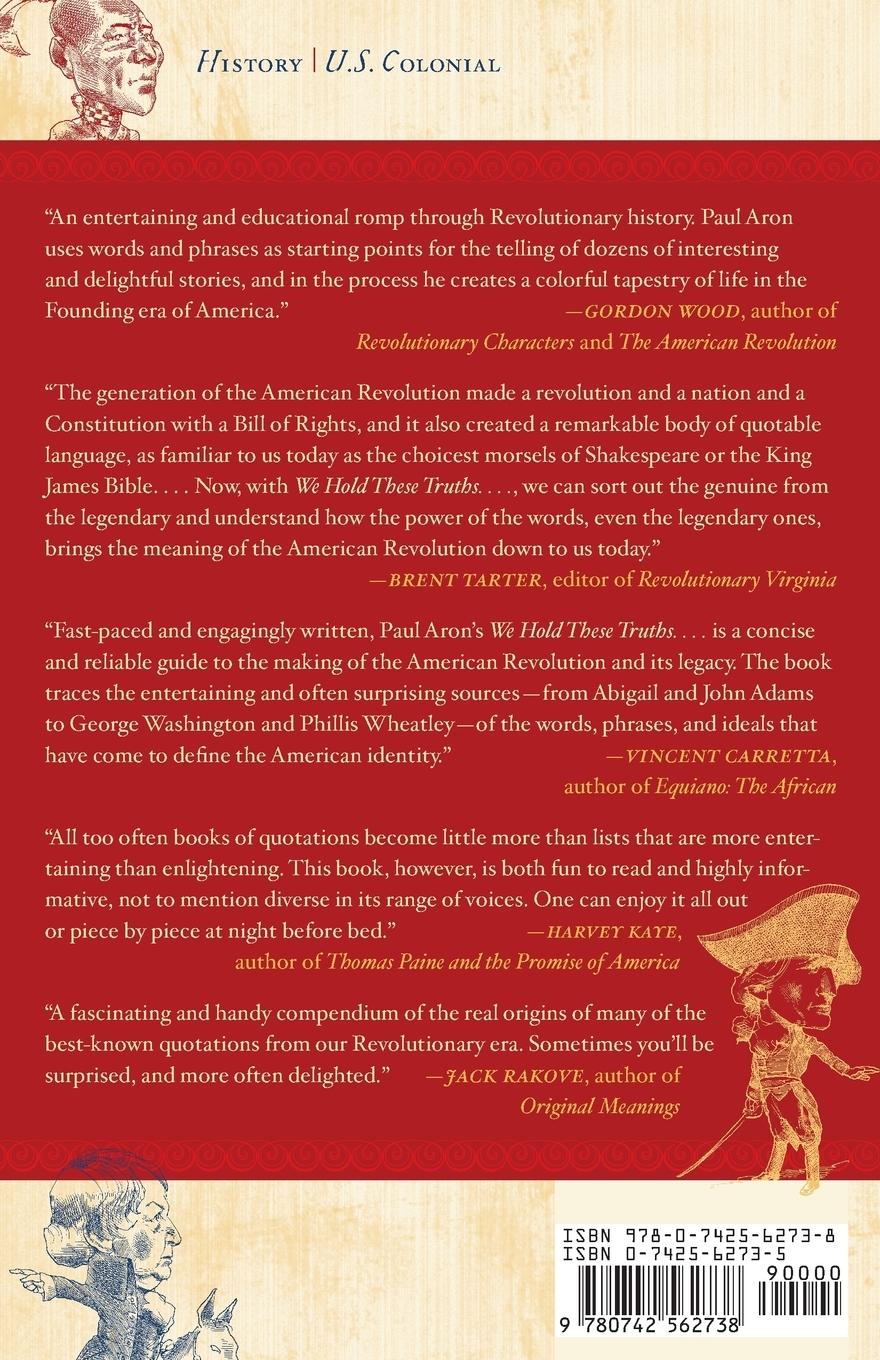 History | U.S. Colonial

"An entertaining and educational romp through Revolutionary history. Paul Aron uses words and phrases as starting points for the telling of dozens of interesting and delightful stories, and in the process he creates a colorful tapestry of life in the Founding era of America."

—GORDON WOOD, author of Revolutionary Characters and The American Revolution

"The generation of the American Revolution made a revolution and a nation and a Constitution with a Bill of Rights, and it also created a remarkable body of quotable language, as familiar to us today as the choicest morsels of Shakespeare or the King James Bible. . . . Now, with We Hold These Truths. . . ., we can sort out the genuine from the legendary and understand how the power of the words, even the legendary ones, brings the meaning of the American Revolution down to us today."

—BRENT TARTER, editor of Revolutionary Virginia

"Fast-paced and engagingly written, Paul Aron's We Hold These Truths. . . . is a concise and reliable guide to the making of the American Revolution and its legacy. The book traces the entertaining and often surprising sources—from Abigail and John Adams to George Washington and Phillis Wheatley—of the words, phrases, and ideals that have come to define the American identity."

—VINCENT CARRETTA, author of Equiano: The African

"All too often books of quotations become little more than lists that are more entertaining than enlightening. This book, however, is both fun to read and highly informative, not to mention diverse in its range of voices. One can enjoy it all out or piece by piece at night before bed."

—HARVEY KAYE, author of Thomas Paine and the Promise of America

"A fascinating and handy compendium of the real origins of many of the best-known quotations from our Revolutionary era. Sometimes you'll be surprised, and more often delighted."

—JACK RAKOVE, author of Original Meanings

ISBN 978-0-7425-6273-8
ISBN 0-7425-6273-5
90000
9 780742 562738